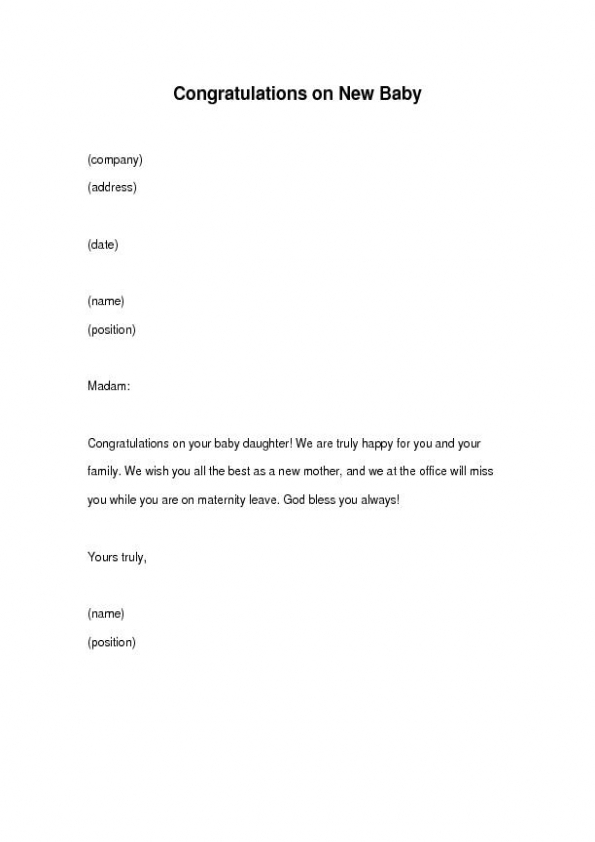 Congratulations on New Baby

(company)
(address)

(date)

(name)
(position)

Madam:

Congratulations on your baby daughter! We are truly happy for you and your family. We wish you all the best as a new mother, and we at the office will miss you while you are on maternity leave. God bless you always!

Yours truly,

(name)
(position)